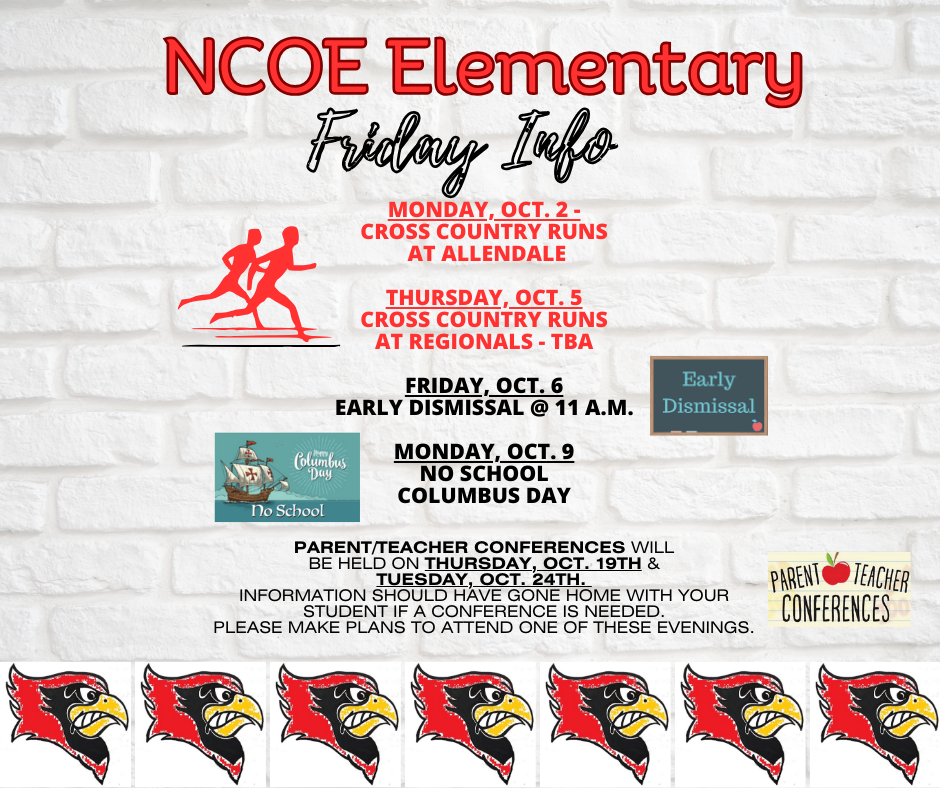 NCOE Elementary

Friday Info

MONDAY, OCT. 2 -
CROSS COUNTRY RUNS
AT ALLENDALE

THURSDAY, OCT. 5
CROSS COUNTRY RUNS
AT REGIONALS - TBA

FRIDAY, OCT. 6
EARLY DISMISSAL @ 11 A.M.

Early
Dismissal

Happy
Columbus
Day
No School

MONDAY, OCT. 9
NO SCHOOL
COLUMBUS DAY

PARENT/TEACHER CONFERENCES WILL BE HELD ON THURSDAY, OCT. 19TH & TUESDAY, OCT. 24TH. INFORMATION SHOULD HAVE GONE HOME WITH YOUR STUDENT IF A CONFERENCE IS NEEDED. PLEASE MAKE PLANS TO ATTEND ONE OF THESE EVENINGS.

PARENT TEACHER
CONFERENCES